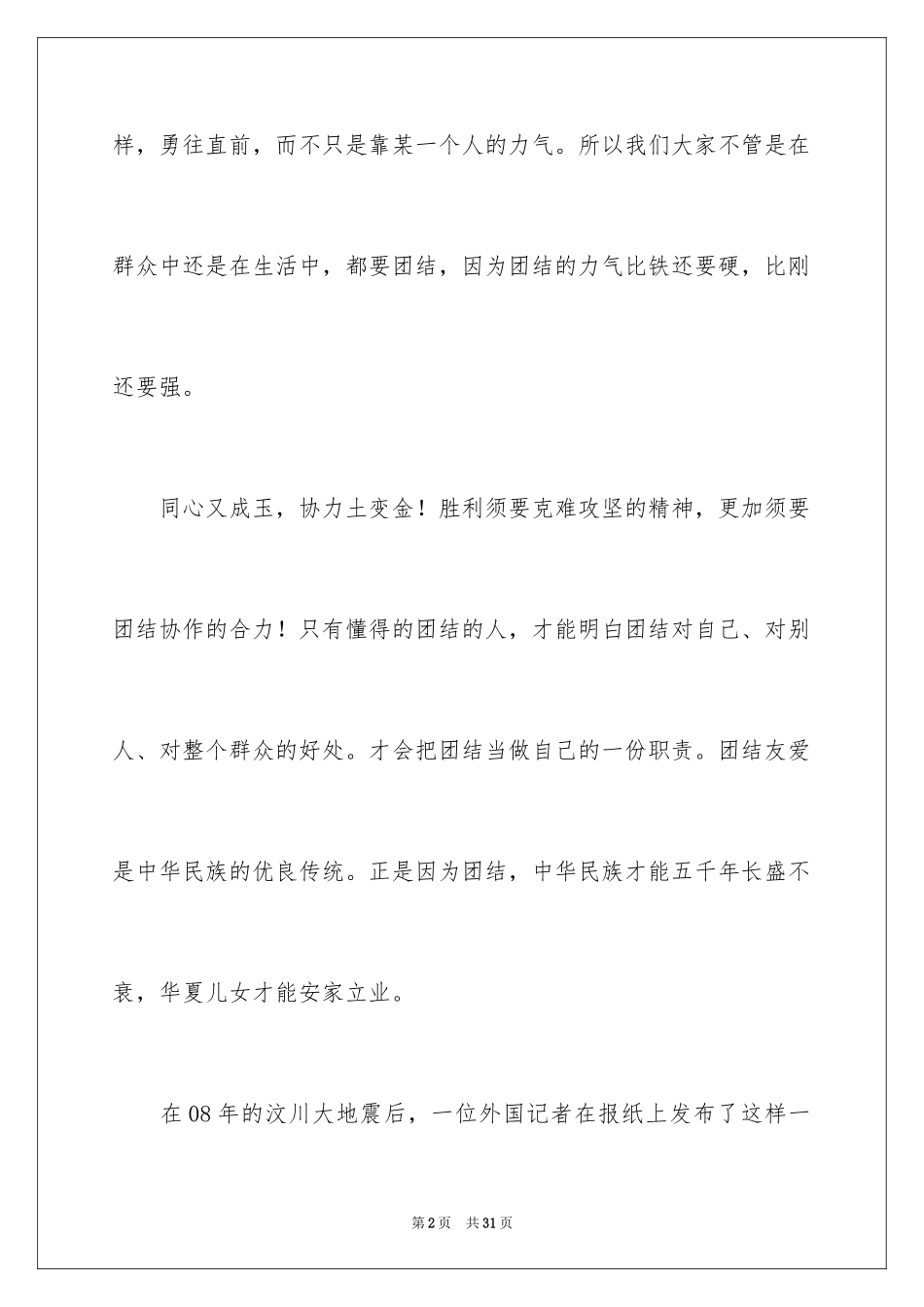 样，勇往直前，而不只是靠某一个人的力气。所以我们大家不管是在群众中还是在生活中，都要团结，因为团结的力气比铁还要硬，比刚还要强。

同心又成玉，协力土变金！胜利须要克难攻坚的精神，更加须要团结协作的合力！只有懂得的团结的人，才能明白团结对自己、对别人、对整个群众的好处。才会把团结当做自己的一份职责。团结友爱是中华民族的优良传统。正是因为团结，中华民族才能五千年长盛不衰，华夏儿女才能安家立业。

在08年的汶川大地震后，一位外国记者在报纸上发布了这样一

第2页　共31页